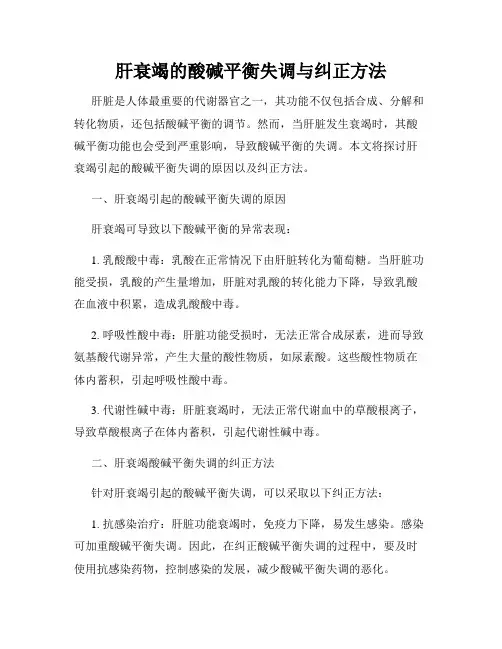 肝衰竭的酸碱平衡失调与纠正方法

肝脏是人体最重要的代谢器官之一，其功能不仅包括合成、分解和转化物质，还包括酸碱平衡的调节。然而，当肝脏发生衰竭时，其酸碱平衡功能也会受到严重影响，导致酸碱平衡的失调。本文将探讨肝衰竭引起的酸碱平衡失调的原因以及纠正方法。

一、肝衰竭引起的酸碱平衡失调的原因

肝衰竭可导致以下酸碱平衡的异常表现：

1. 乳酸酸中毒：乳酸在正常情况下由肝脏转化为葡萄糖。当肝脏功能受损，乳酸的产生量增加，肝脏对乳酸的转化能力下降，导致乳酸在血液中积累，造成乳酸酸中毒。

2. 呼吸性酸中毒：肝脏功能受损时，无法正常合成尿素，进而导致氨基酸代谢异常，产生大量的酸性物质，如尿素酸。这些酸性物质在体内蓄积，引起呼吸性酸中毒。

3. 代谢性碱中毒：肝脏衰竭时，无法正常代谢血中的草酸根离子，导致草酸根离子在体内蓄积，引起代谢性碱中毒。

二、肝衰竭酸碱平衡失调的纠正方法

针对肝衰竭引起的酸碱平衡失调，可以采取以下纠正方法：

1. 抗感染治疗：肝脏功能衰竭时，免疫力下降，易发生感染。感染可加重酸碱平衡失调。因此，在纠正酸碱平衡失调的过程中，要及时使用抗感染药物，控制感染的发展，减少酸碱平衡失调的恶化。